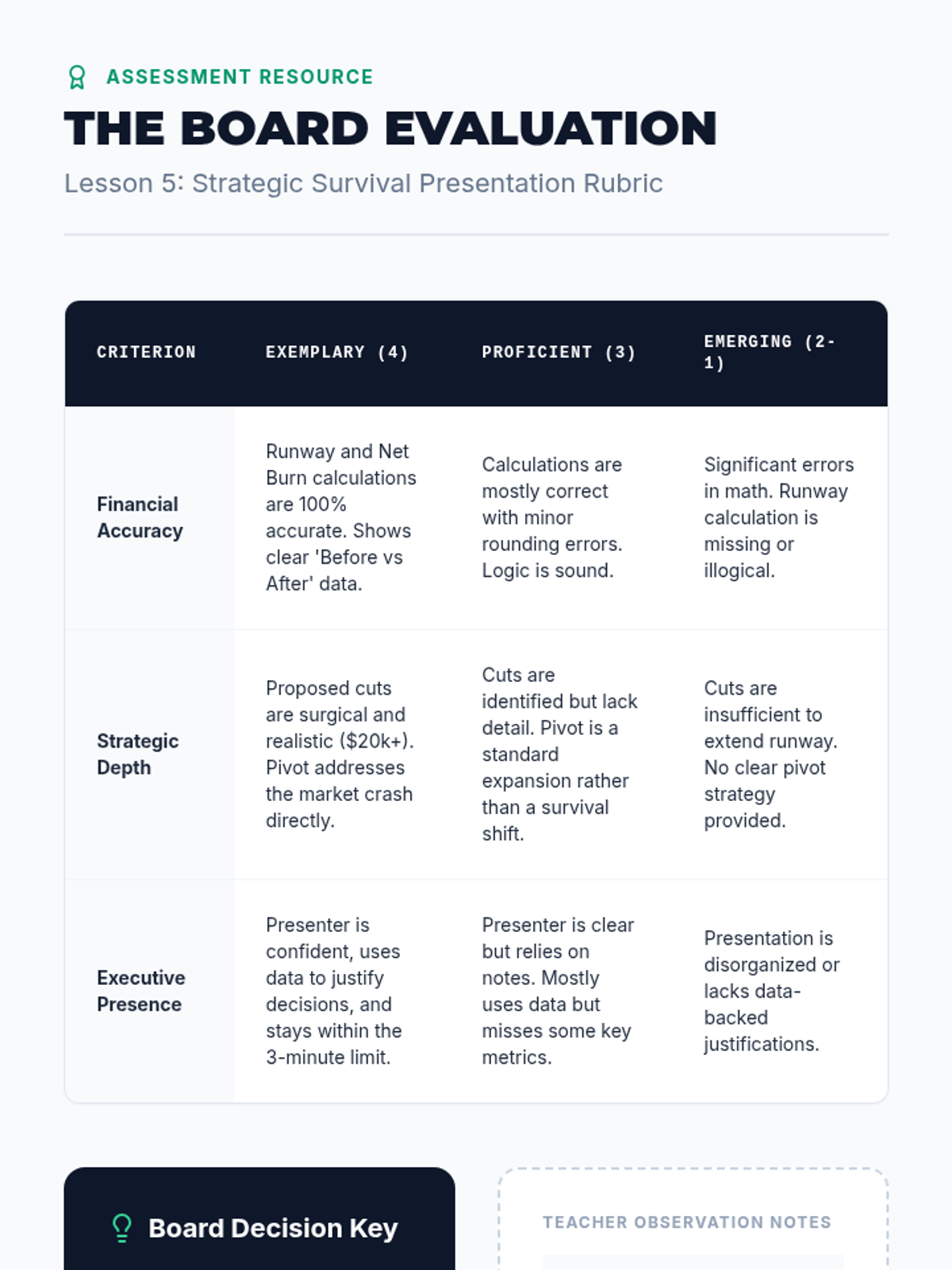 ASSESSMENT RESOURCE

THE BOARD EVALUATION

Lesson 5: Strategic Survival Presentation Rubric

| CRITERION | EXEMPLARY (4) | PROFICIENT (3) | EMERGING (2-1) |
|---|---|---|---|
| Financial Accuracy | Runway and Net Burn calculations are 100% accurate. Shows clear 'Before vs After' data. | Calculations are mostly correct with minor rounding errors. Logic is sound. | Significant errors in math. Runway calculation is missing or illogical. |
| Strategic Depth | Proposed cuts are surgical and realistic ($20k+). Pivot addresses the market crash directly. | Cuts are identified but lack detail. Pivot is a standard expansion rather than a survival shift. | Cuts are insufficient to extend runway. No clear pivot strategy provided. |
| Executive Presence | Presenter is confident, uses data to justify decisions, and stays within the 3-minute limit. | Presenter is clear but relies on notes. Mostly uses data but misses some key metrics. | Presentation is disorganized or lacks data-backed justifications. |

Board Decision Key

TEACHER OBSERVATION NOTES